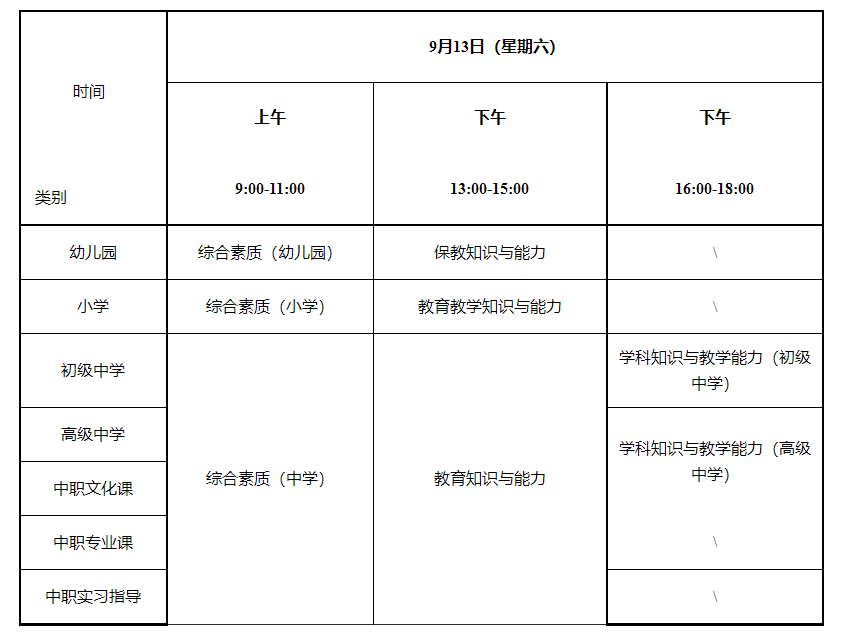 | 时间 类别 | 9月13日（星期六） | | |
|---|---|---|---|
| | 上午 9:00-11:00 | 下午 13:00-15:00 | 下午 16:00-18:00 |
| 幼儿园 | 综合素质（幼儿园） | 保教知识与能力 | \ |
| 小学 | 综合素质（小学） | 教育教学知识与能力 | \ |
| 初级中学 | 综合素质（中学） | 教育知识与能力 | 学科知识与教学能力（初级中学） |
| 高级中学 | | | 学科知识与教学能力（高级中学） |
| 中职文化课 | | | |
| 中职专业课 | | | \ |
| 中职实习指导 | | | \ |